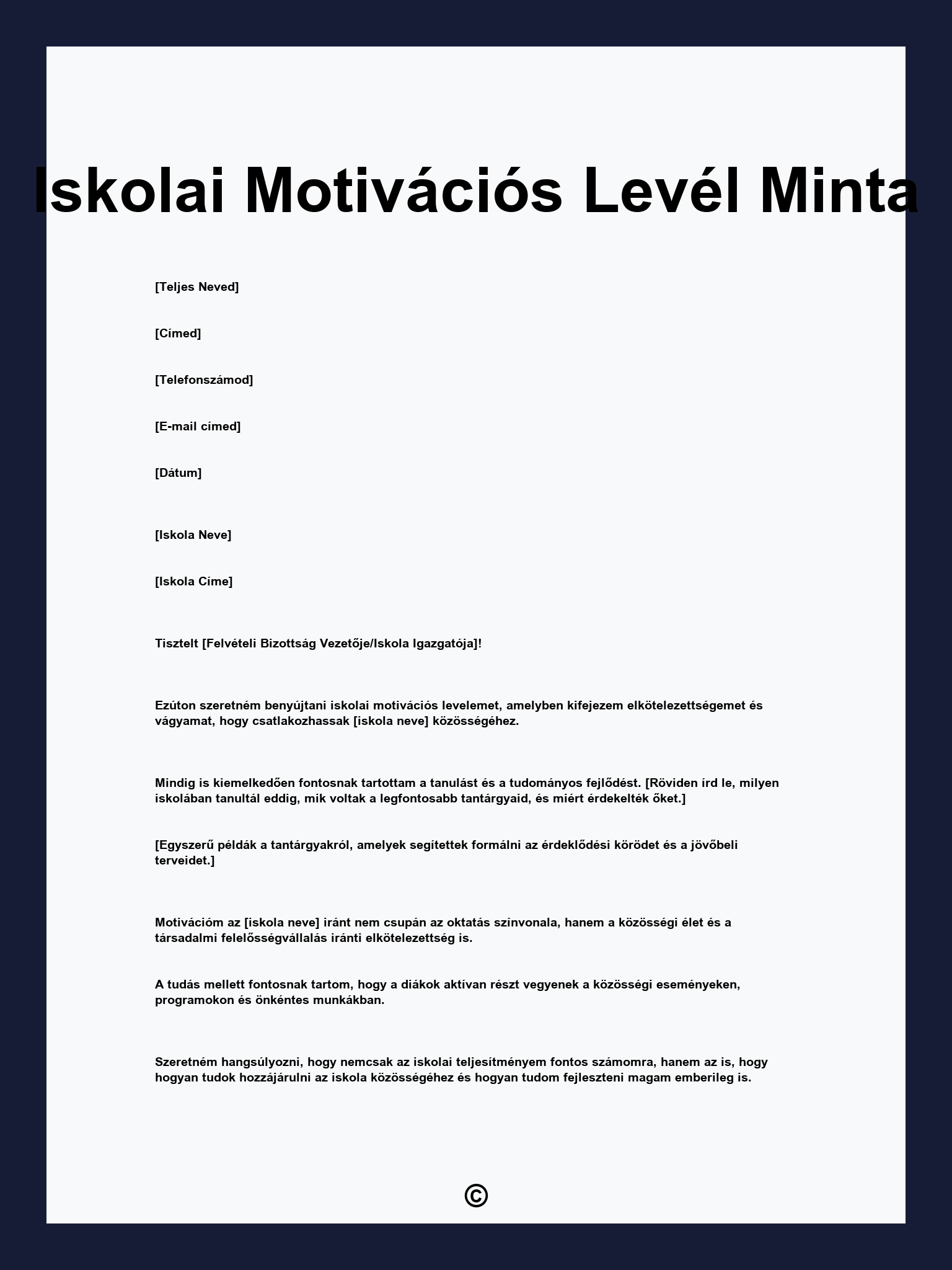 Iskolai Motivációs Levél Minta

[Teljes Neved]

[Címed]

[Telefonszámod]

[E-mail címed]

[Dátum]

[Iskola Neve]

[Iskola Címe]

Tisztelt [Felvételi Bizottság Vezetője/Iskola Igazgatója]!

Ezúton szeretném benyújtani iskolai motivációs levelemet, amelyben kifejezem elkötelezettségemet és vágyamat, hogy csatlakozhassak [iskola neve] közösségéhez.

Mindig is kiemelkedően fontosnak tartottam a tanulást és a tudományos fejlődést. [Röviden írd le, milyen iskolában tanultál eddig, mik voltak a legfontosabb tantárgyaid, és miért érdekelték őket.]

[Egyszerű példák a tantárgyakról, amelyek segítettek formálni az érdeklődési körödet és a jövőbeli terveidet.]

Motivációm az [iskola neve] iránt nem csupán az oktatás színvonala, hanem a közösségi élet és a társadalmi felelősségvállalás iránti elkötelezettség is.

A tudás mellett fontosnak tartom, hogy a diákok aktívan részt vegyenek a közösségi eseményeken, programokon és önkéntes munkákban.

Szeretném hangsúlyozni, hogy nemcsak az iskolai teljesítményem fontos számomra, hanem az is, hogy hogyan tudok hozzájárulni az iskola közösségéhez és hogyan tudom fejleszteni magam emberileg is.

©